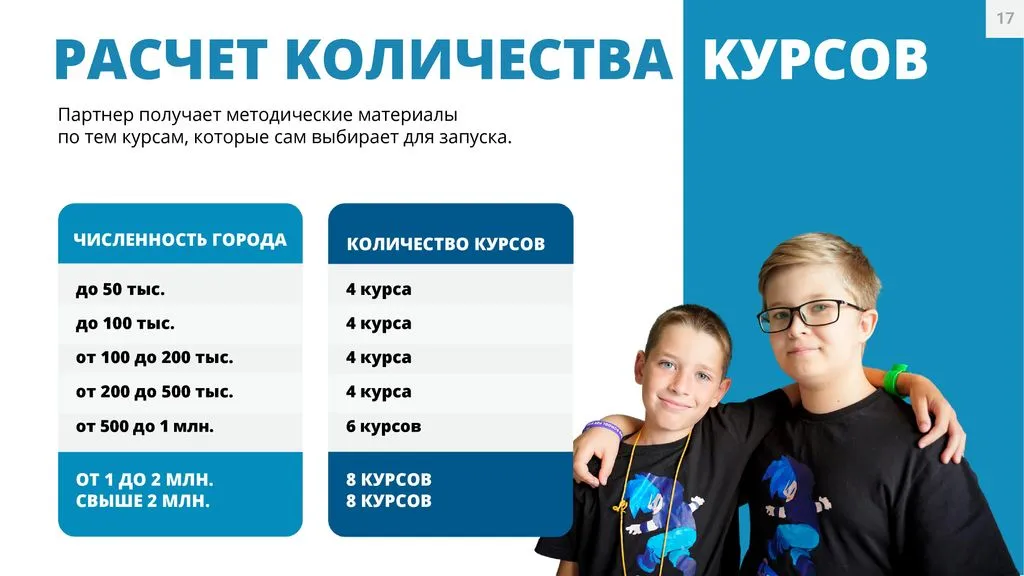 17

РАСЧЕТ КОЛИЧЕСТВА КУРСОВ

Партнер получает методические материалы по тем курсам, которые сам выбирает для запуска.

ЧИСЛЕННОСТЬ ГОРОДА

до 50 тыс.

до 100 тыс.

от 100 до 200 тыс.

от 200 до 500 тыс.

от 500 до 1 млн.

ОТ 1 ДО 2 МЛН.
СВЫШЕ 2 МЛН.

КОЛИЧЕСТВО КУРСОВ

4 курса

4 курса

4 курса

4 курса

6 курсов

8 КУРСОВ
8 КУРСОВ